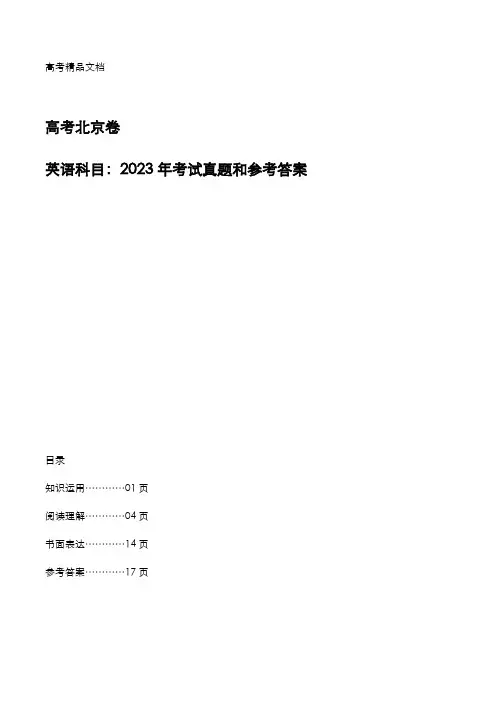 高考精品文档

高考北京卷

英语科目：2023 年考试真题和参考答案

目录

知识运用…………01 页

阅读理解…………04 页

书面表达…………14 页

参考答案…………17 页